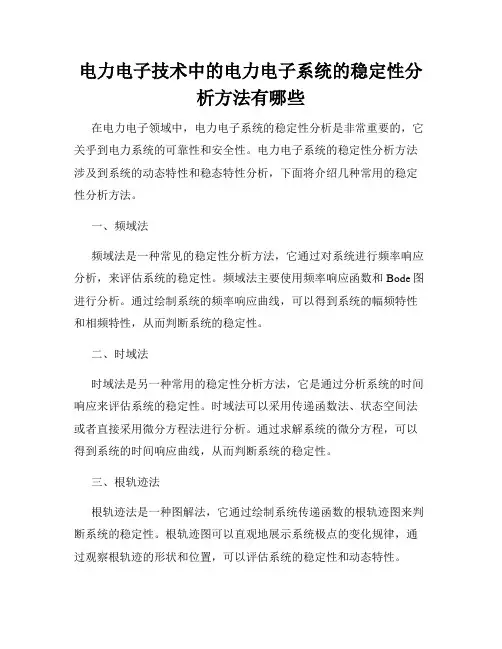 电力电子技术中的电力电子系统的稳定性分析方法有哪些

在电力电子领域中，电力电子系统的稳定性分析是非常重要的，它关乎到电力系统的可靠性和安全性。电力电子系统的稳定性分析方法涉及到系统的动态特性和稳态特性分析，下面将介绍几种常用的稳定性分析方法。

一、频域法

频域法是一种常见的稳定性分析方法，它通过对系统进行频率响应分析，来评估系统的稳定性。频域法主要使用频率响应函数和 Bode 图进行分析。通过绘制系统的频率响应曲线，可以得到系统的幅频特性和相频特性，从而判断系统的稳定性。

二、时域法

时域法是另一种常用的稳定性分析方法，它是通过分析系统的时间响应来评估系统的稳定性。时域法可以采用传递函数法、状态空间法或者直接采用微分方程法进行分析。通过求解系统的微分方程，可以得到系统的时间响应曲线，从而判断系统的稳定性。

三、根轨迹法

根轨迹法是一种图解法，它通过绘制系统传递函数的根轨迹图来判断系统的稳定性。根轨迹图可以直观地展示系统极点的变化规律，通过观察根轨迹的形状和位置，可以评估系统的稳定性和动态特性。